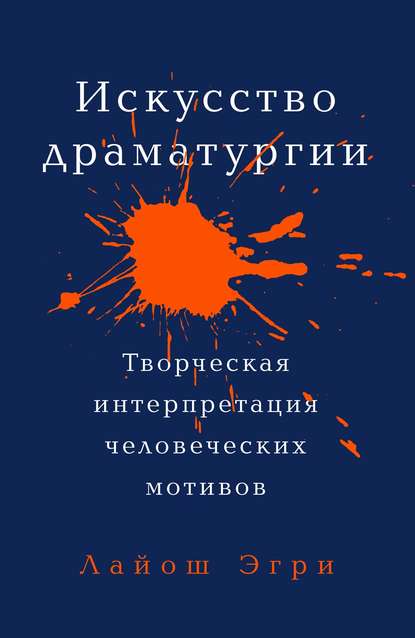 Искусство драматургии

Творческая интерпретация человеческих мотивов

Лайош Эгри